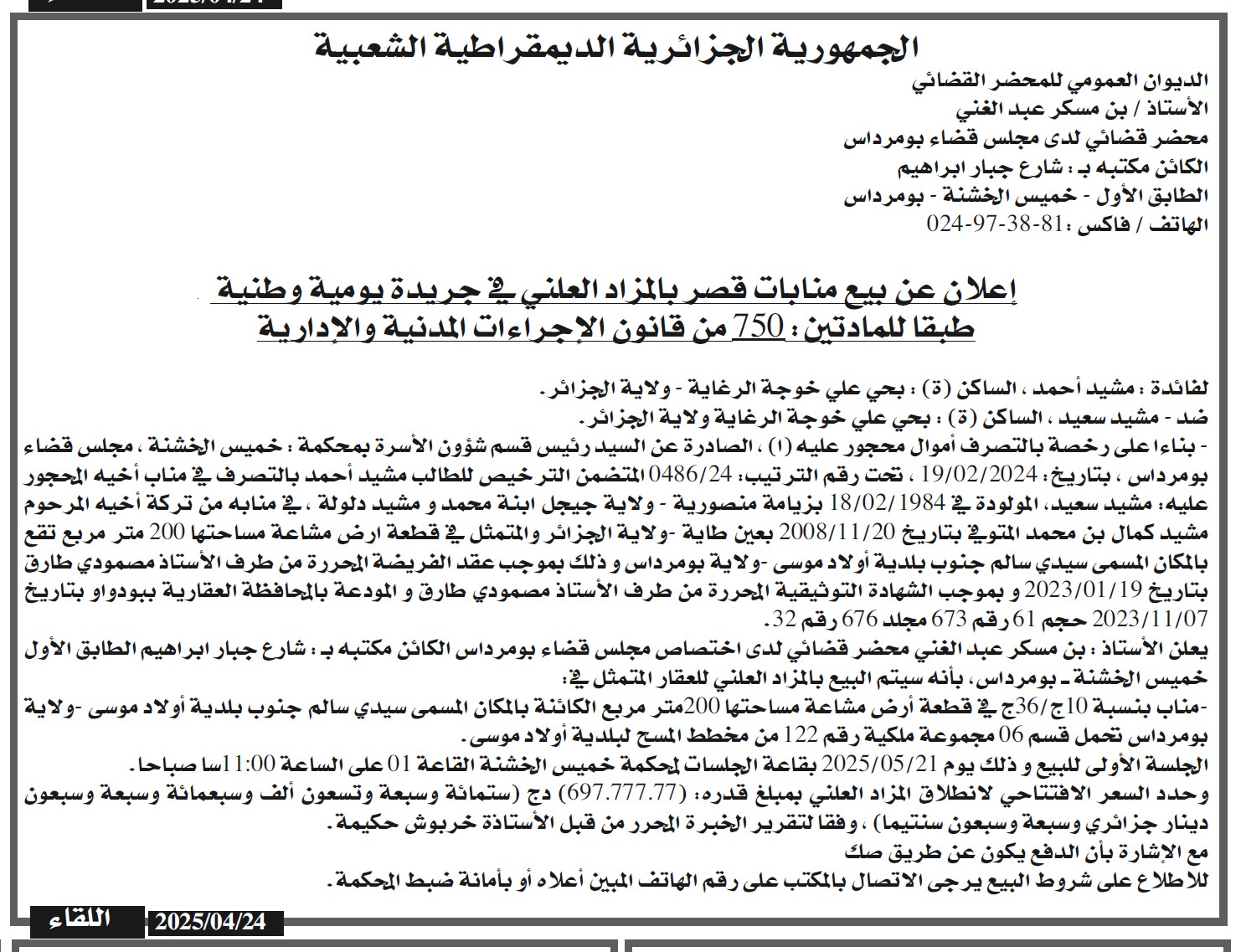 الجمهورية الجزائرية الديمقراطية الشعبية

الديوان العمومي للمحضر القضائي
الأستاذ / بن مسكر عبد الغني
محضر قضائي لدى مجلس قضاء بومرداس
الكائن مكتبه بـ : شارع جبار ابراهيم
الطابق الأول - خميس الخشنة - بومرداس
الهاتف / فاكس :81-38-97-024

إعلان عن بيع منابات قصر بالمزاد العلني في جريدة يومية وطنية
طبقا للمادتين : 750 من قانون الإجراءات المدنية والإدارية

لفائدة : مشيد أحمد ، الساكن (ة) : بحي علي خوجة الرغاية - ولاية الجزائر.
ضد - مشيد سعيد ، الساكن (ة) : بحي علي خوجة الرغاية ولاية الجزائر.
- بناءا على رخصة بالتصرف أموال محجور عليه (ا) ، الصادرة عن السيد رئيس قسم شؤون الأسرة بمحكمة : خميس الخشنة ، مجلس قضاء بومرداس ، بتاريخ: 19/02/2024 ، تحت رقم الترتيب: 0486/24 المتضمن الترخيص للطالب مشيد أحمد بالتصرف في مناب أخيه المحجور عليه: مشيد سعيد، المولودة في 18/02/1984 بزيامة منصورية - ولاية جيجل ابنة محمد و مشيد دلولة ، في منابه من تركة أخيه المرحوم مشيد كمال بن محمد المتوفي بتاريخ 2008/11/20 بعين طاية -ولاية الجزائر والمتمثل في قطعة ارض مشاعة مساحتها 200 متر مربع تقع بالمكان المسمى سيدي سالم جنوب بلدية أولاد موسى -ولاية بومرداس و ذلك بموجب عقد الفريضة المحررة من طرف الأستاذ مصمودي طارق بتاريخ 2023/01/19 و بموجب الشهادة التوثيقية المحررة من طرف الأستاذ مصمودي طارق و المودعة بالمحافظة العقارية ببودواو بتاريخ 2023/11/07 حجم 61 رقم 673 مجلد 676 رقم 32.
يعلن الأستاذ : بن مسكر عبد الغني محضر قضائي لدى اختصاص مجلس قضاء بومرداس الكائن مكتبه بـ : شارع جبار ابراهيم الطابق الأول خميس الخشنة ـ بومرداس، بأنه سيتم البيع بالمزاد العلني للعقار المتمثل في:
-مناب بنسبة 10ج/36ج في قطعة أرض مشاعة مساحتها 200متر مربع الكائنة بالمكان المسمى سيدي سالم جنوب بلدية أولاد موسى -ولاية بومرداس تحمل قسم 06 مجموعة ملكية رقم 122 من مخطط المسح لبلدية أولاد موسى.
الجلسة الأولى للبيع و ذلك يوم 2025/05/21 بقاعة الجلسات لمحكمة خميس الخشنة القاعة 01 على الساعة 11:00سا صباحا.
وحدد السعر الافتتاحي لانطلاق المزاد العلني بمبلغ قدره: (697.777.77) دج (ستمائة وسبعة وتسعون ألف وسبعمائة وسبعة وسبعون دينار جزائري وسبعة وسبعون سنتيما) ، وفقا لتقرير الخبرة المحرر من قبل الأستاذة خربوش حكيمة.
مع الإشارة بأن الدفع يكون عن طريق صك
للاطلاع على شروط البيع يرجى الاتصال بالمكتب على رقم الهاتف المبين أعلاه أو بأمانة ضبط المحكمة.

اللقاء 2025/04/24